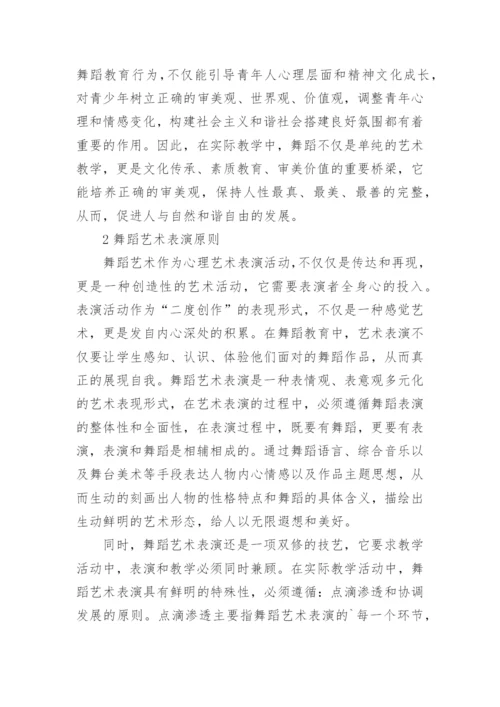 舞蹈教育行为，不仅能引导青年人心理层面和精神文化成长，对青少年树立正确的审美观、世界观、价值观，调整青年心理和情感变化，构建社会主义和谐社会搭建良好氛围都有着重要的作用。因此，在实际教学中，舞蹈不仅是单纯的艺术教学，更是文化传承、素质教育、审美价值的重要桥梁，它能培养正确的审美观，保持人性最真、最美、最善的完整，从而，促进人与自然和谐自由的发展。

2 舞蹈艺术表演原则

舞蹈艺术作为心理艺术表演活动，不仅仅是传达和再现，更是一种创造性的艺术活动，它需要表演者全身心的投入。表演活动作为“二度创作”的表现形式，不仅是一种感觉艺术，更是发自内心深处的积累。在舞蹈教育中，艺术表演不仅要让学生感知、认识、体验他们面对的舞蹈作品，从而真正的展现自我。舞蹈艺术表演是一种表情观、表意观多元化的艺术表现形式，在艺术表演的过程中，必须遵循舞蹈表演的整体性和全面性，在表演过程中，既要有舞蹈，更要有表演，表演和舞蹈是相辅相成的。通过舞蹈语言、综合音乐以及舞台美术等手段表达人物内心情感以及作品主题思想，从而生动的刻画出人物的性格特点和舞蹈的具体含义，描绘出生动鲜明的艺术形态，给人以无限遐想和美好。

同时，舞蹈艺术表演还是一项双修的技艺，它要求教学活动中，表演和教学必须同时兼顾。在实际教学活动中，舞蹈艺术表演具有鲜明的特殊性，必须遵循：点滴渗透和协调发展的原则。点滴渗透主要指舞蹈艺术表演的`每一个环节，